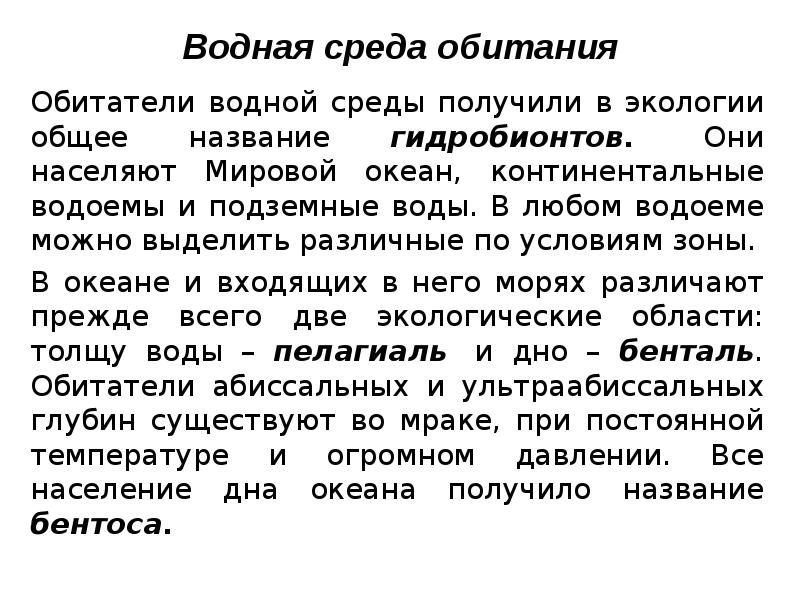 Водная среда обитания

Обитатели водной среды получили в экологии общее название гидробионтов. Они населяют Мировой океан, континентальные водоемы и подземные воды. В любом водоеме можно выделить различные по условиям зоны.

В океане и входящих в него морях различают прежде всего две экологические области: толщу воды – пелагиаль и дно – бенталь. Обитатели абиссальных и ультраабиссальных глубин существуют во мраке, при постоянной температуре и огромном давлении. Все население дна океана получило название бентоса.